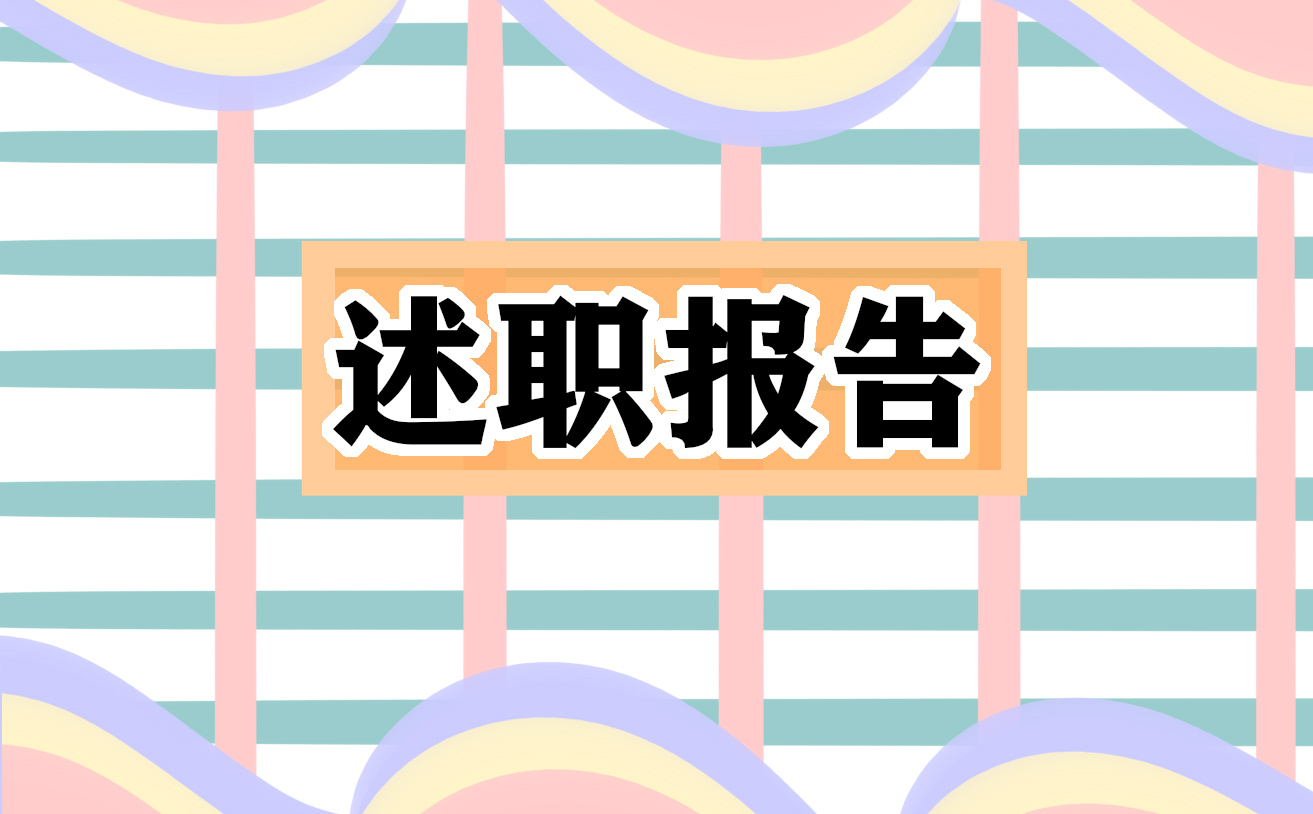 述职报告